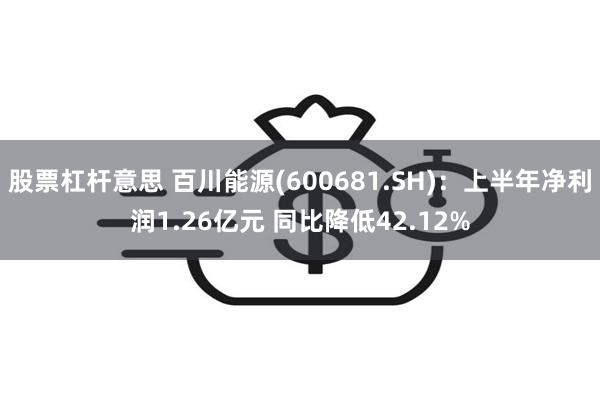 股票杠杆意思 百川能源(600681.SH)：上半年净利润1.26亿元 同比降低42.12%